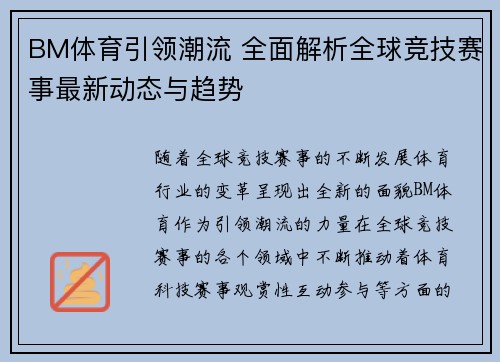 BM体育引领潮流 全面解析全球竞技赛事最新动态与趋势

随着全球竞技赛事的不断发展体育行业的变革呈现出全新的面貌BM体育作为引领潮流的力量在全球竞技赛事的各个领域中不断推动着体育科技赛事观赏性互动参与等方面的